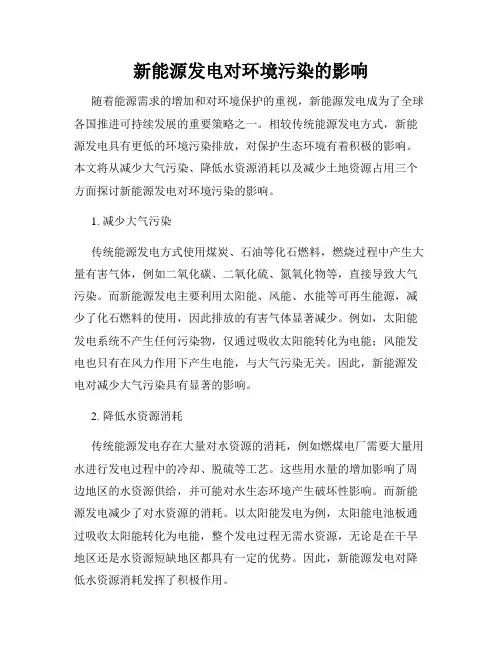 新能源发电对环境污染的影响

随着能源需求的增加和对环境保护的重视，新能源发电成为了全球各国推进可持续发展的重要策略之一。相较传统能源发电方式，新能源发电具有更低的环境污染排放，对保护生态环境有着积极的影响。本文将从减少大气污染、降低水资源消耗以及减少土地资源占用三个方面探讨新能源发电对环境污染的影响。

1. 减少大气污染

传统能源发电方式使用煤炭、石油等化石燃料，燃烧过程中产生大量有害气体，例如二氧化碳、二氧化硫、氮氧化物等，直接导致大气污染。而新能源发电主要利用太阳能、风能、水能等可再生能源，减少了化石燃料的使用，因此排放的有害气体显著减少。例如，太阳能发电系统不产生任何污染物，仅通过吸收太阳能转化为电能；风能发电也只有在风力作用下产生电能，与大气污染无关。因此，新能源发电对减少大气污染具有显著的影响。

2. 降低水资源消耗

传统能源发电存在大量对水资源的消耗，例如燃煤电厂需要大量用水进行发电过程中的冷却、脱硫等工艺。这些用水量的增加影响了周边地区的水资源供给，并可能对水生态环境产生破坏性影响。而新能源发电减少了对水资源的消耗。以太阳能发电为例，太阳能电池板通过吸收太阳能转化为电能，整个发电过程无需水资源，无论是在干旱地区还是水资源短缺地区都具有一定的优势。因此，新能源发电对降低水资源消耗发挥了积极作用。